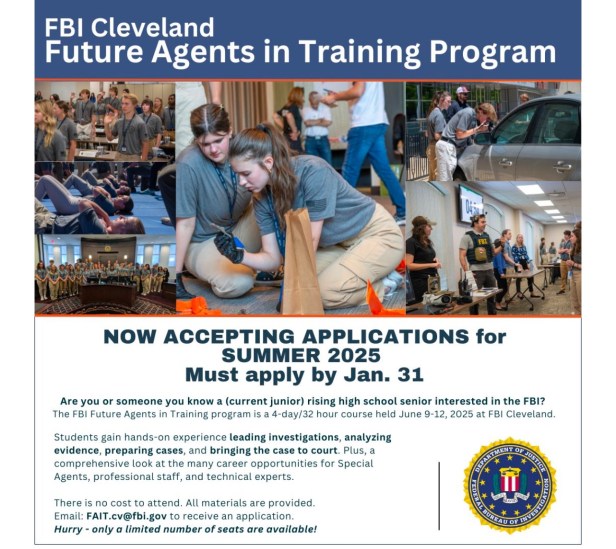 FBI Cleveland
Future Agents in Training Program

NOW ACCEPTING APPLICATIONS for SUMMER 2025
Must apply by Jan. 31

Are you or someone you know a (current junior) rising high school senior interested in the FBI?
The FBI Future Agents in Training program is a 4-day/32 hour course held June 9-12, 2025 at FBI Cleveland.

Students gain hands-on experience leading investigations, analyzing evidence, preparing cases, and bringing the case to court. Plus, a comprehensive look at the many career opportunities for Special Agents, professional staff, and technical experts.

There is no cost to attend. All materials are provided.
Email: FAIT.cv@fbi.gov to receive an application.
Hurry - only a limited number of seats are available!

DEPARTMENT OF JUSTICE
FEDERAL BUREAU OF INVESTIGATION